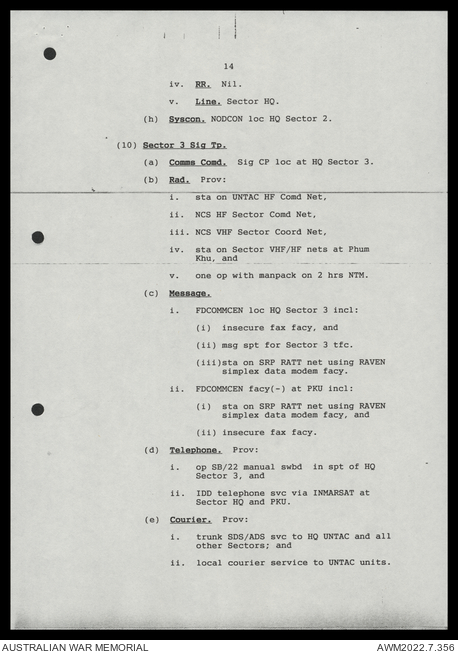 14

iv. RR. Nil.

v. Line. Sector HQ.

(h) Syscon. NODCON loc HQ Sector 2.

(10) Sector 3 Sig Tp.

(a) Comms Comd. Sig CP loc at HQ Sector 3.

(b) Rad. Prov:

i. sta on UNTAC HF Comd Net,

ii. NCS HF Sector Comd Net,

iii. NCS VHF Sector Coord Net,

iv. sta on Sector VHF/HF nets at Phum Khu, and

v. one op with manpack on 2 hrs NTM.

(c) Message.

i. FDCOMMCEN loc HQ Sector 3 incl:

(i) insecure fax facy, and

(ii) msg spt for Sector 3 tfc.

(iii)sta on SRP RATT net using RAVEN simplex data modem facy.

ii. FDCOMMCEN facy(-) at PKU incl:

(i) sta on SRP RATT net using RAVEN simplex data modem facy, and

(ii) insecure fax facy.

(d) Telephone. Prov:

i. op SB/22 manual swbd in spt of HQ Sector 3, and

ii. IDD telephone svc via INMARSAT at Sector HQ and PKU.

(e) Courier. Prov:

i. trunk SDS/ADS svc to HQ UNTAC and all other Sectors; and

ii. local courier service to UNTAC units.

AUSTRALIAN WAR MEMORIAL

AWM2022.7.356